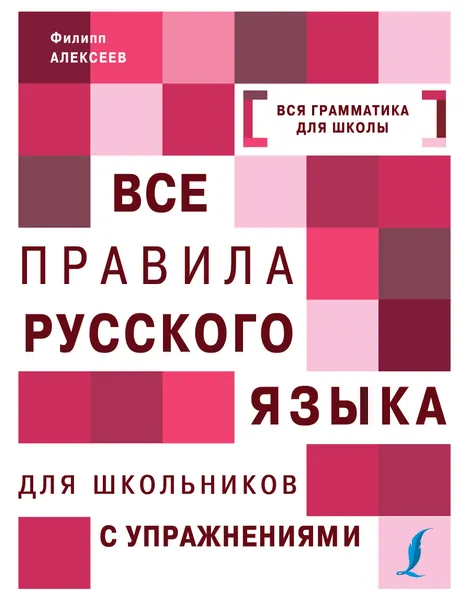 Филипп
АЛЕКСЕЕВ

ВСЯ ГРАММАТИКА ДЛЯ ШКОЛЫ

ВСЕ
ПРАВИЛА
РУССКОГО
ЯЗЫКА

ДЛЯ ШКОЛЬНИКОВ

С УПРАЖНЕНИЯМИ